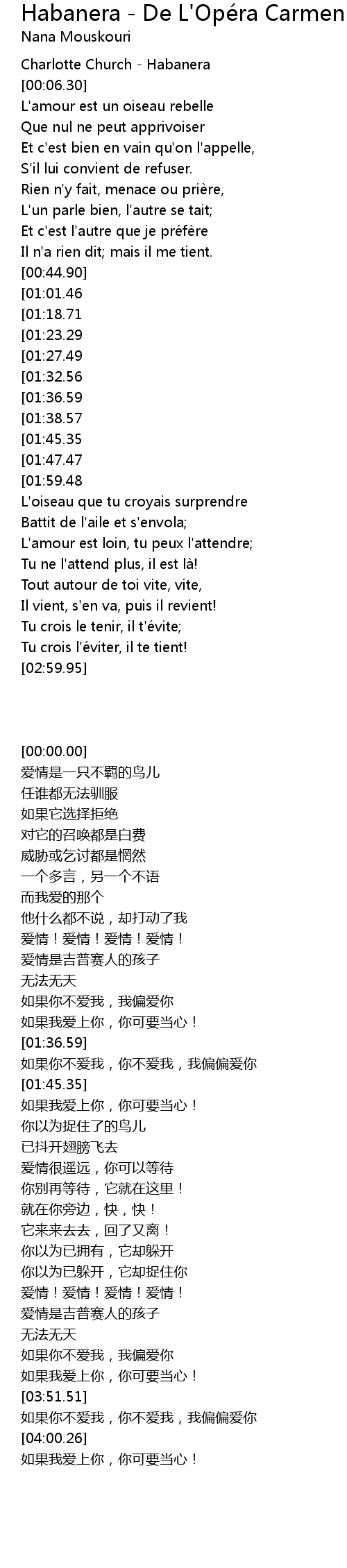 Habanera - De L'Opéra Carmen
Nana Mouskouri

Charlotte Church - Habanera
[00:06.30]
L'amour est un oiseau rebelle
Que nul ne peut apprivoiser
Et c'est bien en vain qu'on l'appelle,
S'il lui convient de refuser.
Rien n'y fait, menace ou prière,
L'un parle bien, l'autre se tait;
Et c'est l'autre que je préfère
Il n'a rien dit; mais il me tient.
[00:44.90]
[01:01.46
[01:18.71
[01:23.29
[01:27.49
[01:32.56
[01:36.59
[01:38.57
[01:45.35
[01:47.47
[01:59.48
L'oiseau que tu croyais surprendre
Battit de l'aile et s'envola;
L'amour est loin, tu peux l'attendre;
Tu ne l'attend plus, il est là!
Tout autour de toi vite, vite,
Il vient, s'en va, puis il revient!
Tu crois le tenir, il t'évite;
Tu crois l'éviter, il te tient!
[02:59.95]

[00:00.00]
爱情是一只不羁的鸟儿
任谁都无法驯服
如果它选择拒绝
对它的召唤都是白费
威胁或乞讨都是惘然
一个多言，另一个不语
而我爱的那个
他什么都不说，却打动了我
爱情！爱情！爱情！爱情！
爱情是吉普赛人的孩子
无法无天
如果你不爱我，我偏爱你
如果我爱上你，你可要当心！
[01:36.59]
如果你不爱我，你不爱我，我偏偏爱你
[01:45.35]
如果我爱上你，你可要当心！
你以为捉住了的鸟儿
已抖开翅膀飞去
爱情很遥远，你可以等待
你别再等待，它就在这里！
就在你旁边，快，快！
它来来去去，回了又离！
你以为已拥有，它却躲开
你以为已躲开，它却捉住你
爱情！爱情！爱情！爱情！
爱情是吉普赛人的孩子
无法无天
如果你不爱我，我偏爱你
如果我爱上你，你可要当心！
[03:51.51]
如果你不爱我，你不爱我，我偏偏爱你
[04:00.26]
如果我爱上你，你可要当心！